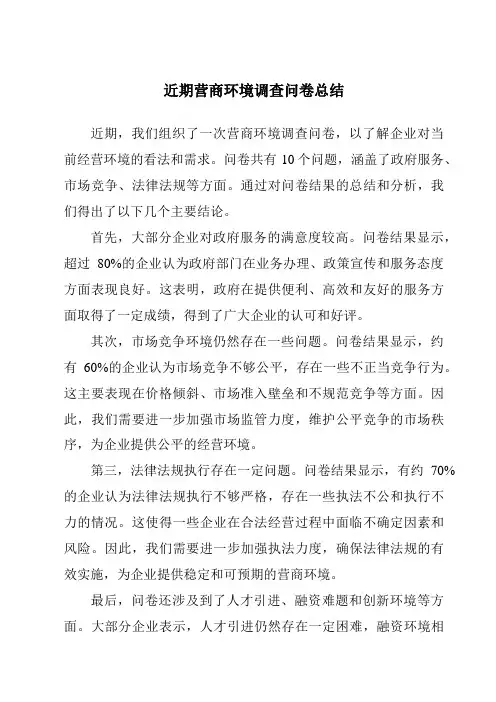 近期营商环境调查问卷总结

近期，我们组织了一次营商环境调查问卷，以了解企业对当前经营环境的看法和需求。问卷共有 10 个问题，涵盖了政府服务、市场竞争、法律法规等方面。通过对问卷结果的总结和分析，我们得出了以下几个主要结论。

首先，大部分企业对政府服务的满意度较高。问卷结果显示，超过 80%的企业认为政府部门在业务办理、政策宣传和服务态度方面表现良好。这表明，政府在提供便利、高效和友好的服务方面取得了一定成绩，得到了广大企业的认可和好评。

其次，市场竞争环境仍然存在一些问题。问卷结果显示，约有 60%的企业认为市场竞争不够公平，存在一些不正当竞争行为。这主要表现在价格倾斜、市场准入壁垒和不规范竞争等方面。因此，我们需要进一步加强市场监管力度，维护公平竞争的市场秩序，为企业提供公平的经营环境。

第三，法律法规执行存在一定问题。问卷结果显示，有约 70%的企业认为法律法规执行不够严格，存在一些执法不公和执行不力的情况。这使得一些企业在合法经营过程中面临不确定因素和风险。因此，我们需要进一步加强执法力度，确保法律法规的有效实施，为企业提供稳定和可预期的营商环境。

最后，问卷还涉及到了人才引进、融资难题和创新环境等方面。大部分企业表示，人才引进仍然存在一定困难，融资环境相